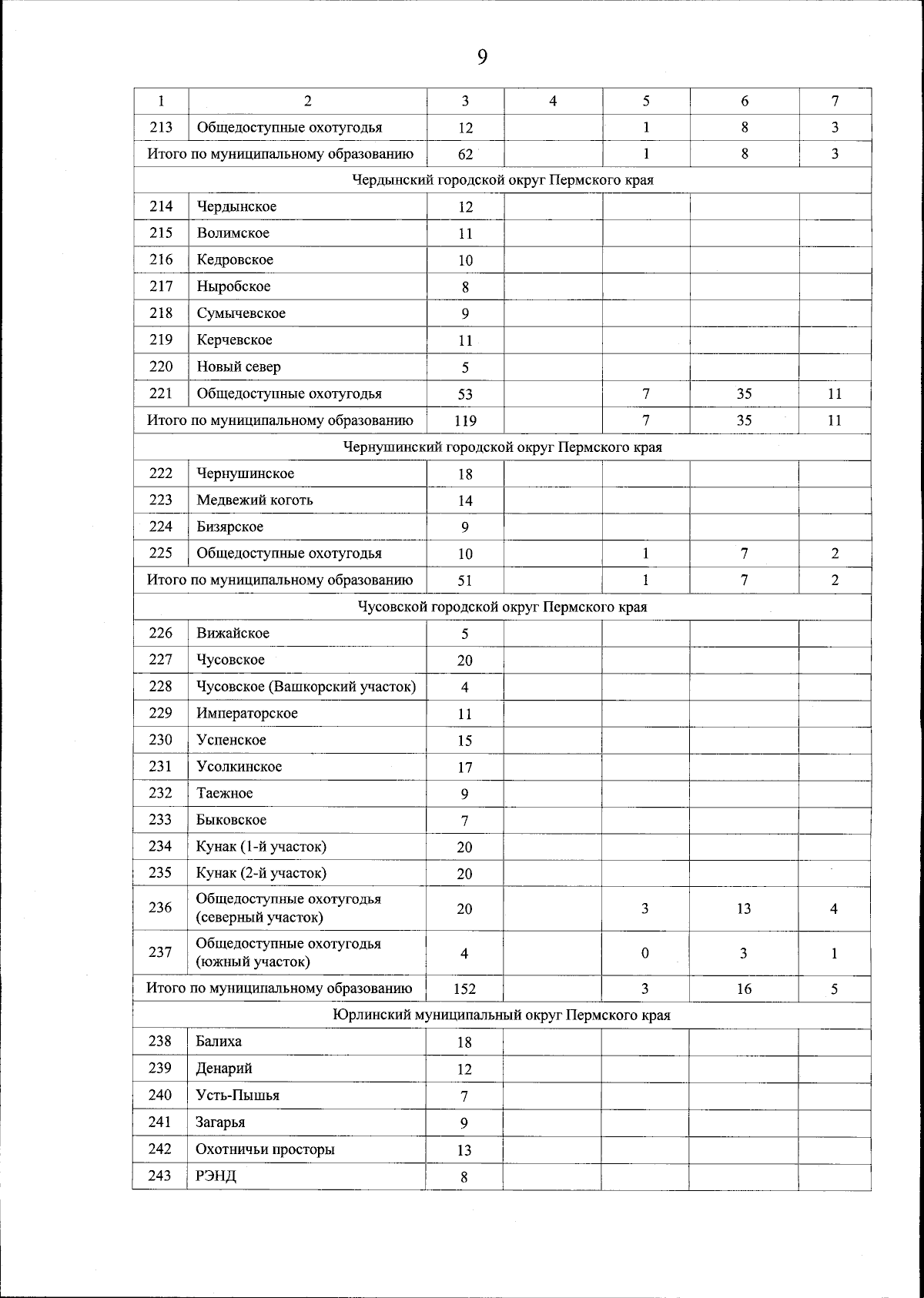 9

| 1 | 2 | 3 | 4 | 5 | 6 | 7 |
|---|---|---|---|---|---|---|
| 213 | Общедоступные охотугодья | 12 | | 1 | 8 | 3 |
| Итого по муниципальному образованию | | 62 | | 1 | 8 | 3 |
| Чердынский городской округ Пермского края | | | | | | |
| 214 | Чердынское | 12 | | | | |
| 215 | Волимское | 11 | | | | |
| 216 | Кедровское | 10 | | | | |
| 217 | Ныробское | 8 | | | | |
| 218 | Сумычевское | 9 | | | | |
| 219 | Керчевское | 11 | | | | |
| 220 | Новый север | 5 | | | | |
| 221 | Общедоступные охотугодья | 53 | | 7 | 35 | 11 |
| Итого по муниципальному образованию | | 119 | | 7 | 35 | 11 |
| Чернушинский городской округ Пермского края | | | | | | |
| 222 | Чернушинское | 18 | | | | |
| 223 | Медвежий коготь | 14 | | | | |
| 224 | Бизярское | 9 | | | | |
| 225 | Общедоступные охотугодья | 10 | | 1 | 7 | 2 |
| Итого по муниципальному образованию | | 51 | | 1 | 7 | 2 |
| Чусовской городской округ Пермского края | | | | | | |
| 226 | Вижайское | 5 | | | | |
| 227 | Чусовское | 20 | | | | |
| 228 | Чусовское (Вашкорский участок) | 4 | | | | |
| 229 | Императорское | 11 | | | | |
| 230 | Успенское | 15 | | | | |
| 231 | Усолкинское | 17 | | | | |
| 232 | Таежное | 9 | | | | |
| 233 | Быковское | 7 | | | | |
| 234 | Кунак (1-й участок) | 20 | | | | |
| 235 | Кунак (2-й участок) | 20 | | | | |
| 236 | Общедоступные охотугодья (северный участок) | 20 | | 3 | 13 | 4 |
| 237 | Общедоступные охотугодья (южный участок) | 4 | | 0 | 3 | 1 |
| Итого по муниципальному образованию | | 152 | | 3 | 16 | 5 |
| Юрлинский муниципальный округ Пермского края | | | | | | |
| 238 | Балиха | 18 | | | | |
| 239 | Денарий | 12 | | | | |
| 240 | Усть-Пышья | 7 | | | | |
| 241 | Загарья | 9 | | | | |
| 242 | Охотничьи просторы | 13 | | | | |
| 243 | РЭНД | 8 | | | | |